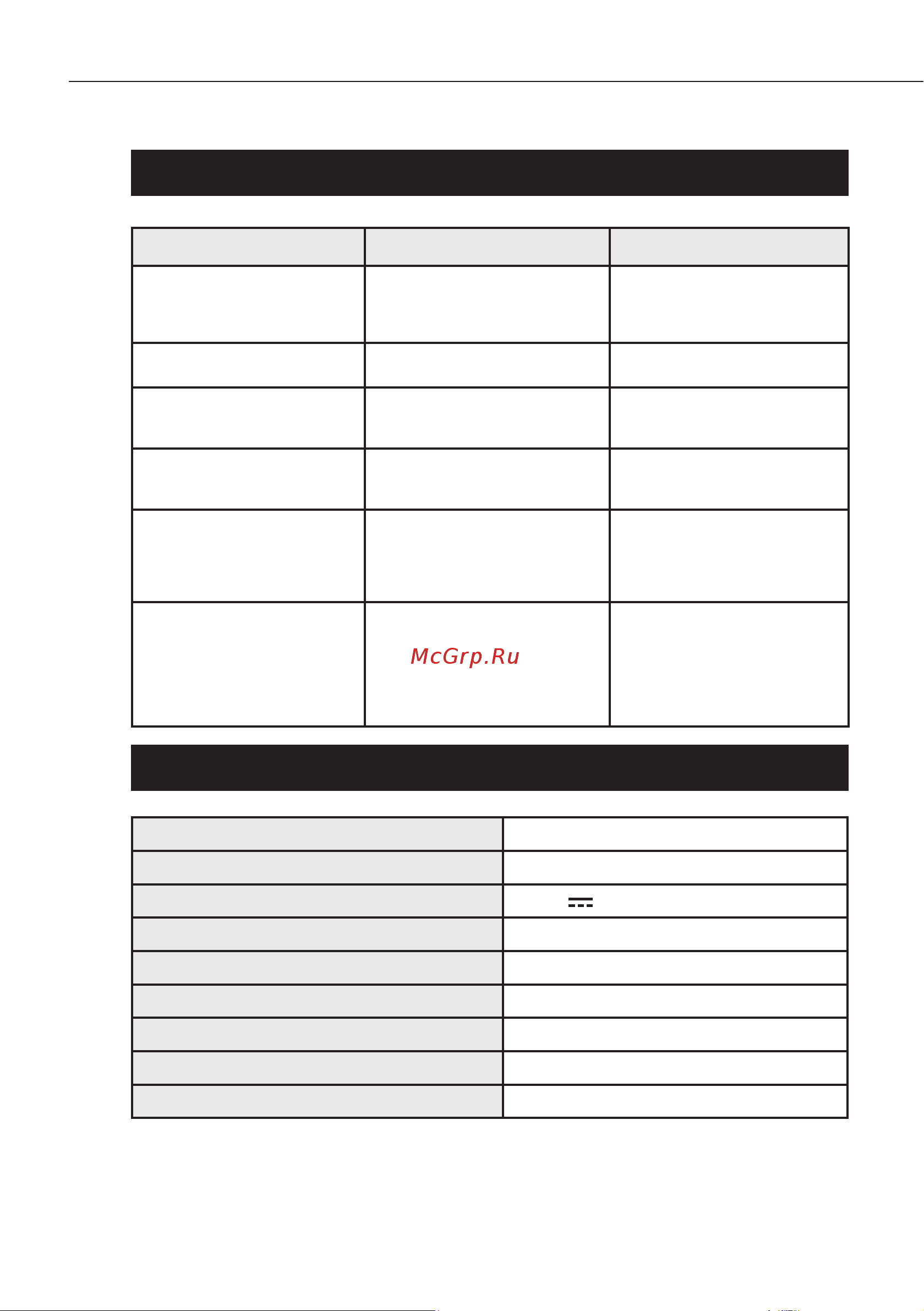 McGrp.Ru